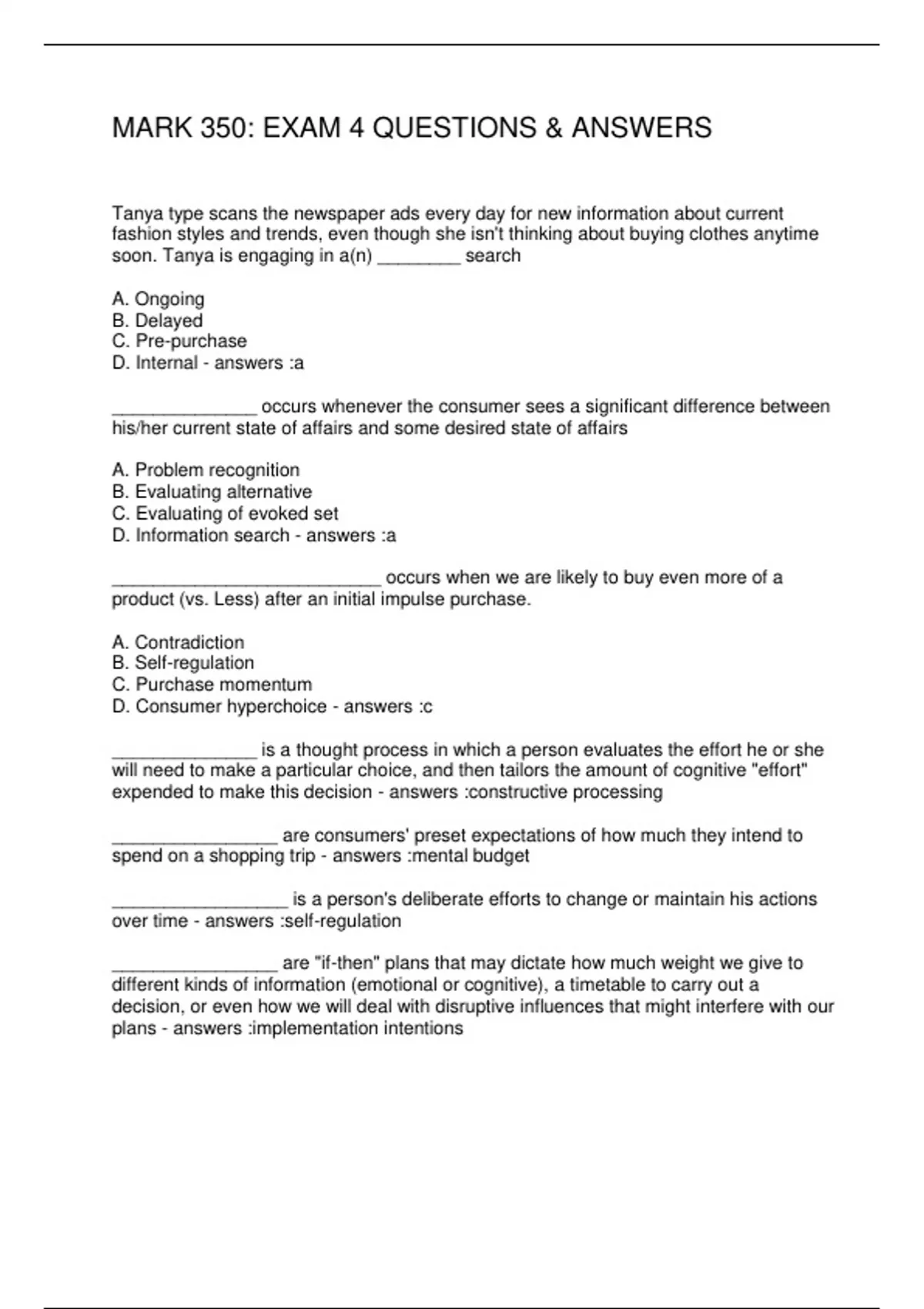 MARK 350: EXAM 4 QUESTIONS & ANSWERS

Tanya type scans the newspaper ads every day for new information about current fashion styles and trends, even though she isn't thinking about buying clothes anytime soon. Tanya is engaging in a(n) ________ search

A. Ongoing
B. Delayed
C. Pre-purchase
D. Internal - answers :a

______________ occurs whenever the consumer sees a significant difference between his/her current state of affairs and some desired state of affairs

A. Problem recognition
B. Evaluating alternative
C. Evaluating of evoked set
D. Information search - answers :a

__________________________ occurs when we are likely to buy even more of a product (vs. Less) after an initial impulse purchase.

A. Contradiction
B. Self-regulation
C. Purchase momentum
D. Consumer hyperchoice - answers :c

______________ is a thought process in which a person evaluates the effort he or she will need to make a particular choice, and then tailors the amount of cognitive "effort" expended to make this decision - answers :constructive processing

________________ are consumers' preset expectations of how much they intend to spend on a shopping trip - answers :mental budget

_________________ is a person's deliberate efforts to change or maintain his actions over time - answers :self-regulation

________________ are "if-then" plans that may dictate how much weight we give to different kinds of information (emotional or cognitive), a timetable to carry out a decision, or even how we will deal with disruptive influences that might interfere with our plans - answers :implementation intentions